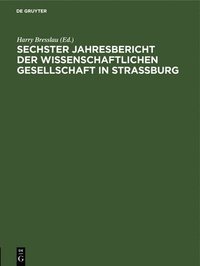 DE GRUYTER

Harry Bresslau (Ed.)
SECHSTER JAHRESBERICHT DER WISSENSCHAFTLICHEN GESELLSCHAFT IN STRASSBURG

DE G